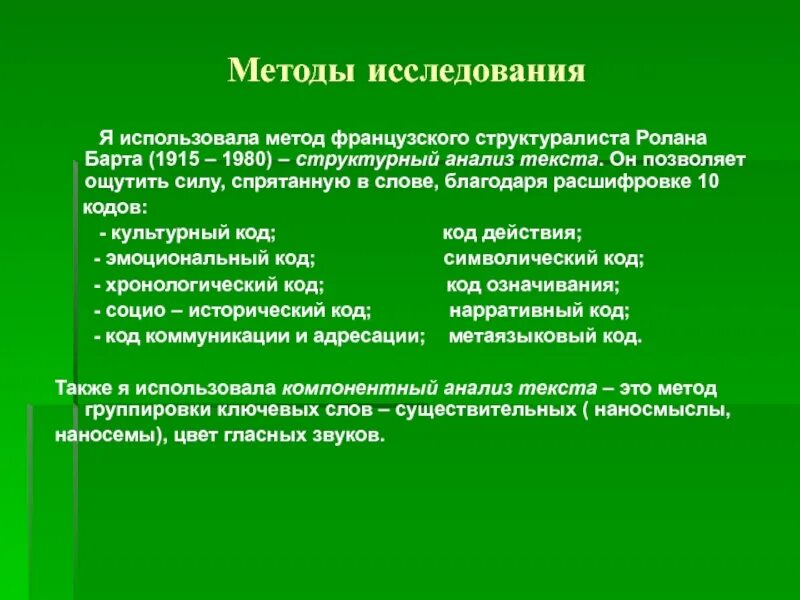 Методы исследования

Я использовала метод французского структуралиста Ролана Барта (1915 – 1980) – структурный анализ текста. Он позволяет ощутить силу, спрятанную в слове, благодаря расшифровке 10 кодов:

- культурный код;
- эмоциональный код;
- хронологический код;
- социо – исторический код;
- код коммуникации и адресации;

код действия;
символический код;
код означивания;
нарративный код;
метаязыковый код.

Также я использовала компонентный анализ текста – это метод группировки ключевых слов – существительных ( наносмыслы, наносемы), цвет гласных звуков.